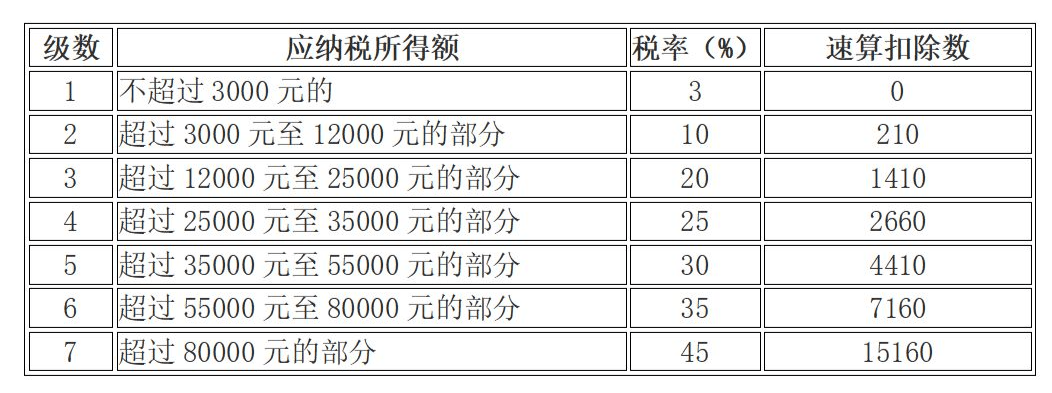 | 级数 | 应纳税所得额 | 税率（%） | 速算扣除数 |
|---|---|---|---|
| 1 | 不超过 3000 元的 | 3 | 0 |
| 2 | 超过 3000 元至 12000 元的部分 | 10 | 210 |
| 3 | 超过 12000 元至 25000 元的部分 | 20 | 1410 |
| 4 | 超过 25000 元至 35000 元的部分 | 25 | 2660 |
| 5 | 超过 35000 元至 55000 元的部分 | 30 | 4410 |
| 6 | 超过 55000 元至 80000 元的部分 | 35 | 7160 |
| 7 | 超过 80000 元的部分 | 45 | 15160 |